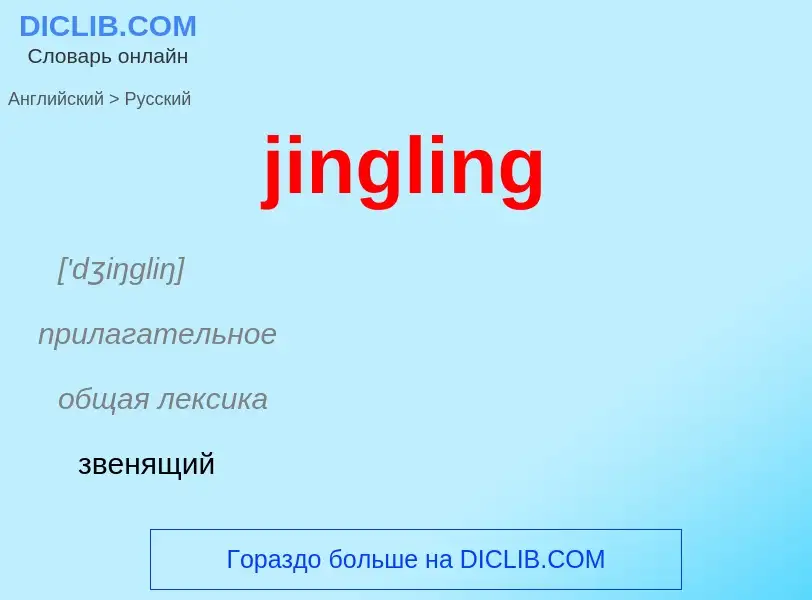 DICLIB.COM
Словарь онлайн

Английский > Русский

jingling

['dʒiŋgliŋ]

прилагательное

общая лексика

звенящий

Гораздо больше на DICLIB.COM